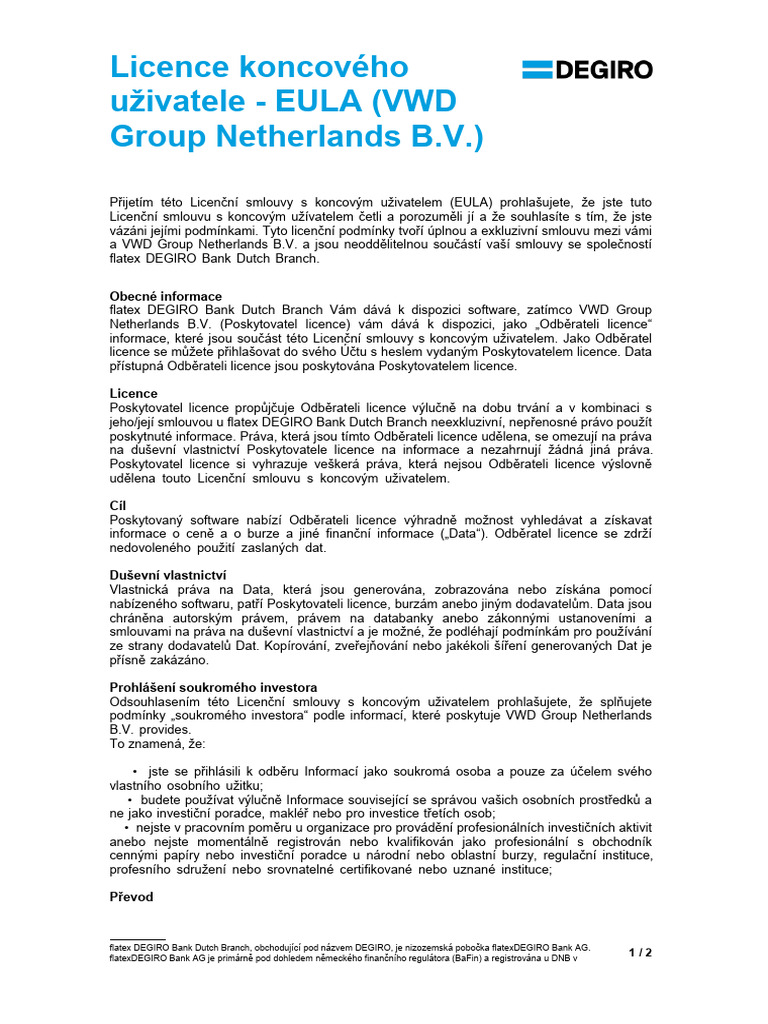 Licence koncového uživatele - EULA (VWD Group Netherlands B.V.)

DEGIRO

Přijetím této Licenční smlouvy s koncovým uživatelem (EULA) prohlašujete, že jste tuto Licenční smlouvu s koncovým uživatelem četli a porozuměli jí a že souhlasíte s tím, že jste vázáni jejími podmínkami. Tyto licenční podmínky tvoří úplnou a exkluzivní smlouvu mezi vámi a VWD Group Netherlands B.V. a jsou neoddělitelnou součástí vaší smlouvy se společností flatex DEGIRO Bank Dutch Branch.

Obecné informace
flatex DEGIRO Bank Dutch Branch Vám dává k dispozici software, zatímco VWD Group Netherlands B.V. (Poskytovatel licence) vám dává k dispozici, jako „Odběrateli licence“ informace, které jsou součást této Licenční smlouvy s koncovým uživatelem. Jako Odběratel licence se můžete přihlašovat do svého Účtu s heslem vydaným Poskytovatelem licence. Data přístupná Odběrateli licence jsou poskytována Poskytovatelem licence.

Licence
Poskytovatel licence propůjčuje Odběrateli licence výlučně na dobu trvání a v kombinaci s jeho/její smlouvou u flatex DEGIRO Bank Dutch Branch neexkluzivní, nepřenosné právo použít poskytnuté informace. Práva, která jsou tímto Odběrateli licence udělena, se omezují na práva na duševní vlastnictví Poskytovatele licence na informace a nezahrnují žádná jiná práva. Poskytovatel licence si vyhrazuje veškerá práva, která nejsou Odběrateli licence výslovně udělena touto Licenční smlouvu s koncovým uživatelem.

Cíl
Poskytovaný software nabízí Odběrateli licence výhradně možnost vyhledávat a získavat informace o ceně a o burze a jiné finanční informace („Data“). Odběratel licence se zdrží nedovoleného použití zaslaných dat.

Duševní vlastnictví
Vlastnická práva na Data, která jsou generována, zobrazována nebo získána pomocí nabízeného softwaru, patří Poskytovateli licence, burzám anebo jiným dodavatelům. Data jsou chráněna autorským právem, právem na databanky anebo zákonnými ustanoveními a smlouvami na práva na duševní vlastnictví a je možné, že podléhají podmínkám pro používání ze strany dodavatelů Dat. Kopírování, zveřejňování nebo jakékoli šíření generovaných Dat je přísně zakázáno.

Prohlášení soukromého investora
Odsouhlasením této Licenční smlouvy s koncovým uživatelem prohlašujete, že splňujete podmínky „soukromého investora“ podle informací, které poskytuje VWD Group Netherlands B.V. provides.
To znamená, že:

• jste se přihlásili k odběru Informací jako soukromá osoba a pouze za účelem svého vlastního osobního užitku;
• budete používat výlučně Informace související se správou vašich osobních prostředků a ne jako investiční poradce, makléř nebo pro investice třetích osob;
• nejste v pracovním poměru u organizace pro provádění profesionálních investičních aktivit anebo nejste momentálně registrován nebo kvalifikován jako profesionální s obchodník cennými papíry nebo investiční poradce u národní nebo oblastní burzy, regulační instituce, profesního sdružení nebo srovnatelné certifikované nebo uznané instituce;

Převod

flatex DEGIRO Bank Dutch Branch, obchodující pod názvem DEGIRO, je nizozemská pobočka flatexDEGIRO Bank AG. flatexDEGIRO Bank AG je primárně pod dohledem německého finančního regulátora (BaFin) a registrována u DNB v

1 / 2